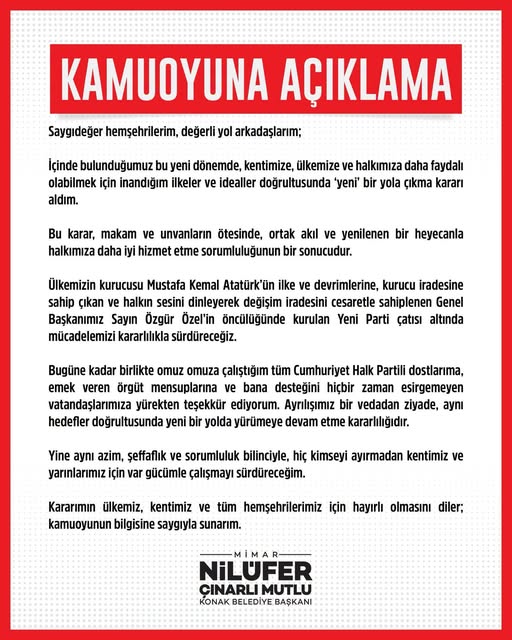 KAMUOYUNA AÇIKLAMA

Saygıdeğer hemşehrilerim, değerli yol arkadaşlarım;

İçinde bulunduğumuz bu yeni dönemde, kentimize, ülkemize ve halkımıza daha faydalı olabilmek için inandığım ilkeler ve idealler doğrultusunda 'yeni' bir yola çıkma kararı aldım.

Bu karar, makam ve unvanların ötesinde, ortak akıl ve yenilenen bir heyecanla halkımıza daha iyi hizmet etme sorumluluğunun bir sonucudur.

Ülkemizin kurucusu Mustafa Kemal Atatürk'ün ilke ve devrimlerine, kurucu iradesine sahip çıkan ve halkın sesini dinleyerek değişim iradesini cesaretle sahiplenen Genel Başkanımız Sayın Özgür Özel'in öncülüğünde kurulan Yeni Parti çatısı altında mücadelemizi kararlılıkla sürdüreceğiz.

Bugüne kadar birlikte omuz omuza çalıştığım tüm Cumhuriyet Halk Partili dostlarıma, emek veren örgüt mensuplarına ve bana desteğini hiçbir zaman esirgemeyen vatandaşlarımıza yürekten teşekkür ediyorum. Ayrılışımız bir vedadan ziyade, aynı hedefler doğrultusunda yeni bir yolda yürümeye devam etme kararlılığıdır.

Yine aynı azim, şeffaflık ve sorumluluk bilinciyle, hiç kimseyi ayırmadan kentimiz ve yarınlarımız için var gücümle çalışmayı sürdüreceğim.

Kararımın ülkemiz, kentimiz ve tüm hemşehrilerimiz için hayırlı olmasını diler; kamuoyunun bilgisine saygıyla sunarım.

MİMAR
NİLÜFER
ÇINARLI MUTLU
KONAK BELEDİYE BAŞKANI